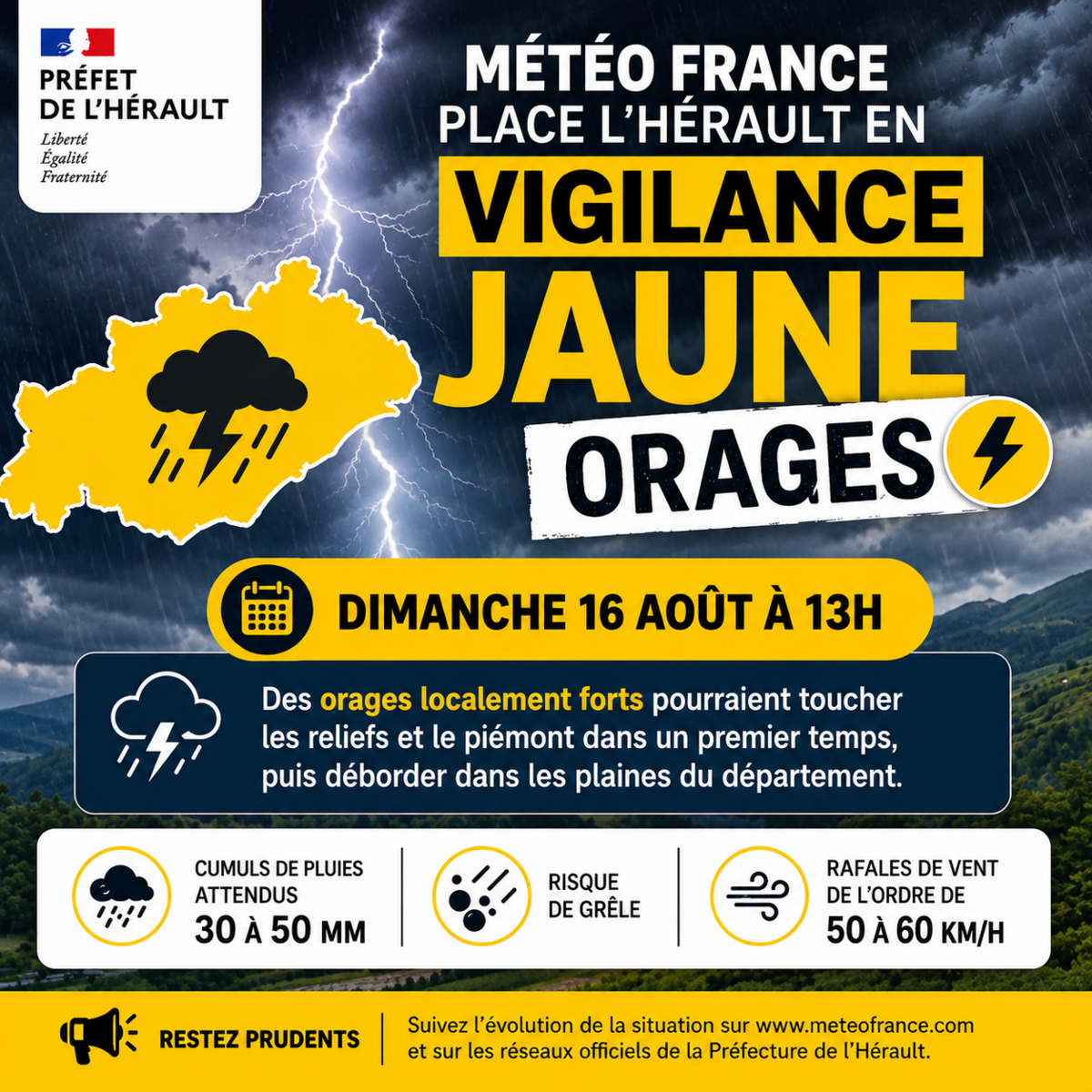 PRÉFET DE L'HÉRAULT
Liberté
Égalité
Fraternité

MÉTÉO FRANCE PLACE L'HÉRAULT EN
VIGILANCE
JAUNE
ORAGES

DIMANCHE 16 AOÛT À 13H

Des orages localement forts pourraient toucher les reliefs et le piémont dans un premier temps, puis déborder dans les plaines du département.

CUMULS DE PLUIES ATTENDUS
30 À 50 MM

RISQUE DE GRÊLE

RAFALES DE VENT DE L'ORDRE DE
50 À 60 KM/H

RESTEZ PRUDENTS

Suivez l'évolution de la situation sur www.meteofrance.com et sur les réseaux officiels de la Préfecture de l'Hérault.